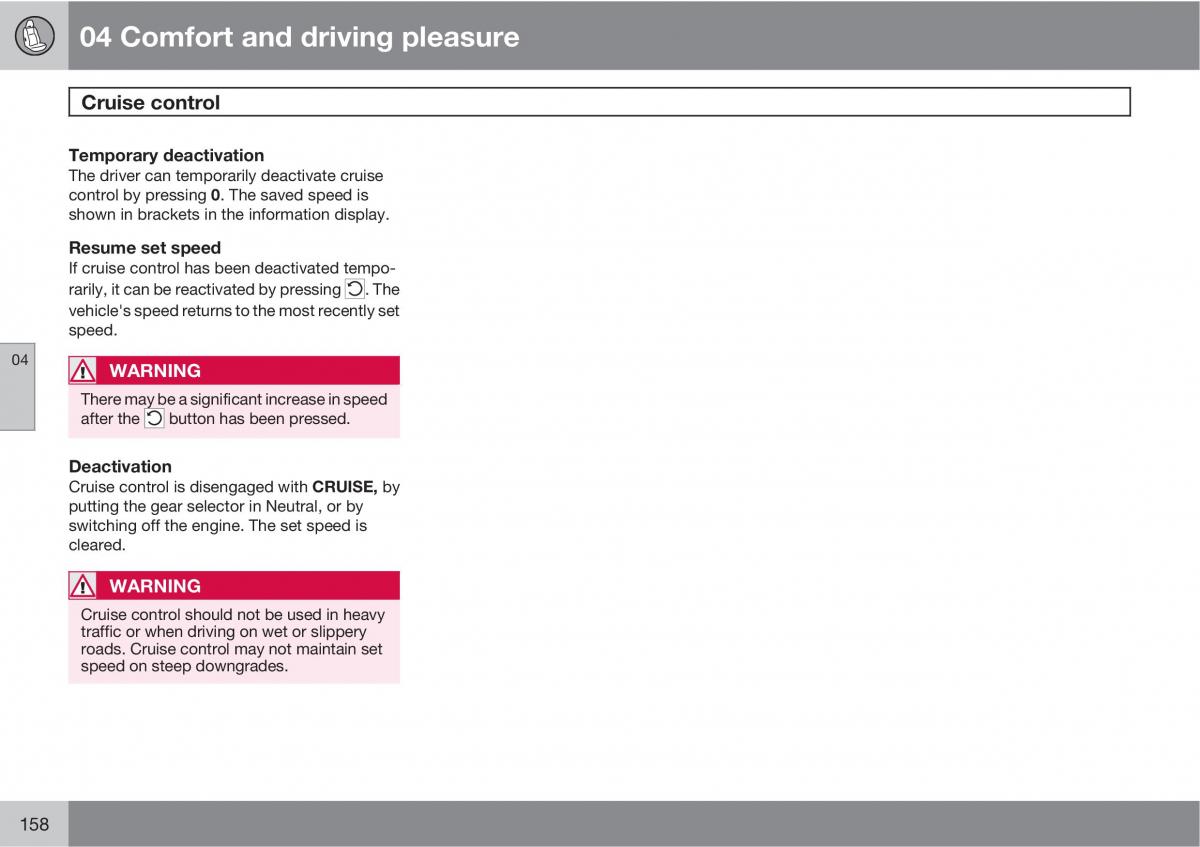 04 Comfort and driving pleasure

Cruise control

Temporary deactivation
The driver can temporarily deactivate cruise control by pressing 0. The saved speed is shown in brackets in the information display.

Resume set speed
If cruise control has been deactivated temporarily, it can be reactivated by pressing . The vehicle's speed returns to the most recently set speed.

04

WARNING
There may be a significant increase in speed after the  button has been pressed.

Deactivation
Cruise control is disengaged with CRUISE, by putting the gear selector in Neutral, or by switching off the engine. The set speed is cleared.

WARNING
Cruise control should not be used in heavy traffic or when driving on wet or slippery roads. Cruise control may not maintain set speed on steep downgrades.

158